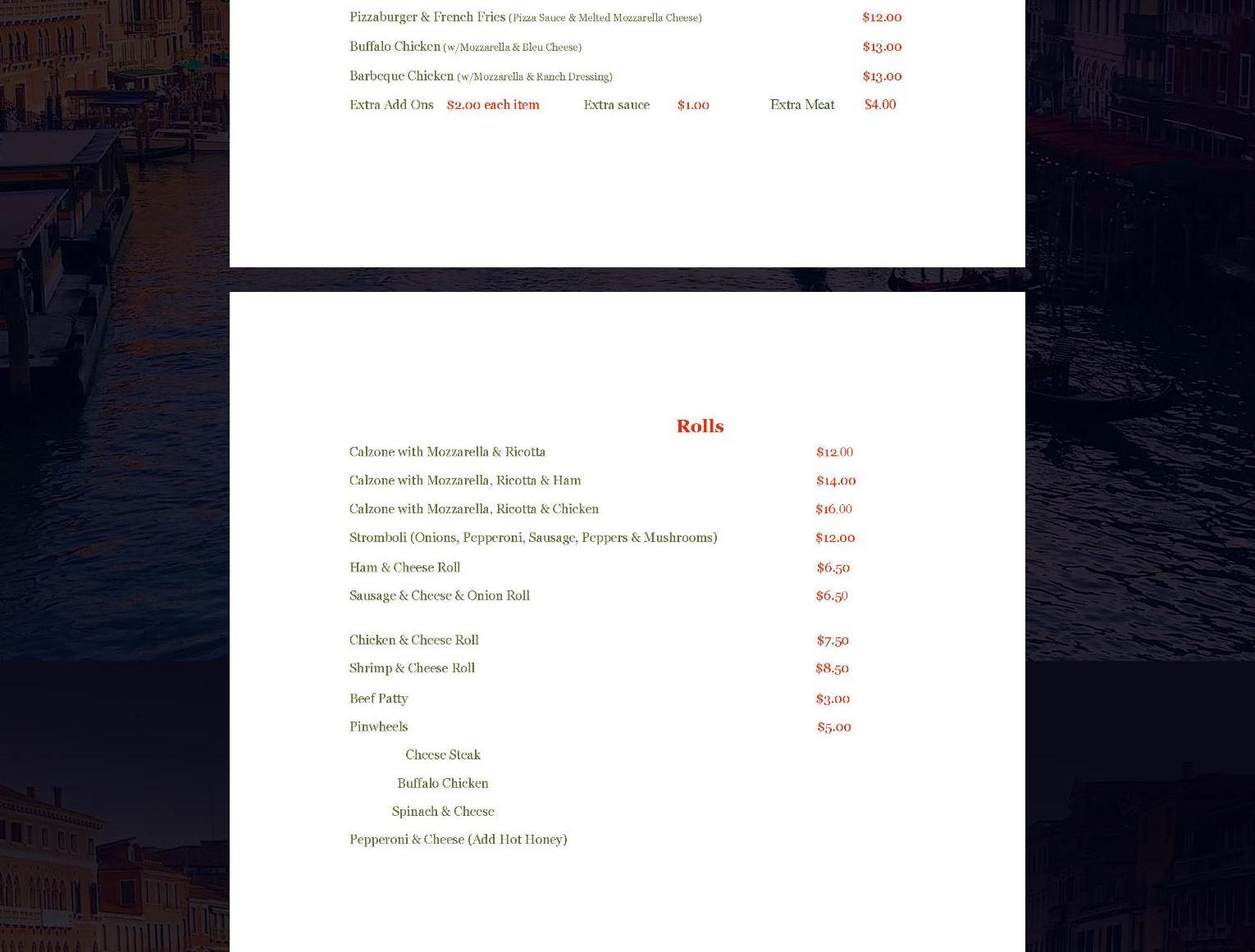 Pizzaburger & French Fries (Pizza Sauce & Melted Mozzarella Cheese) $12.00

Buffalo Chicken (w/Mozzarella & Bleu Cheese) $13.00

Barbeque Chicken (w/Mozzarella & Ranch Dressing) $13.00

Extra Add Ons $2.00 each item Extra sauce $1.00 Extra Meat $4.00

Rolls

Calzone with Mozzarella & Ricotta $12.00

Calzone with Mozzarella, Ricotta & Ham $14.00

Calzone with Mozzarella, Ricotta & Chicken $16.00

Stromboli (Onions, Pepperoni, Sausage, Peppers & Mushrooms) $12.00

Ham & Cheese Roll $6.50

Sausage & Cheese & Onion Roll $6.50

Chicken & Cheese Roll $7.50

Shrimp & Cheese Roll $8.50

Beef Patty $3.00

Pinwheels $5.00

Cheese Steak

Buffalo Chicken

Spinach & Cheese

Pepperoni & Cheese (Add Hot Honey)